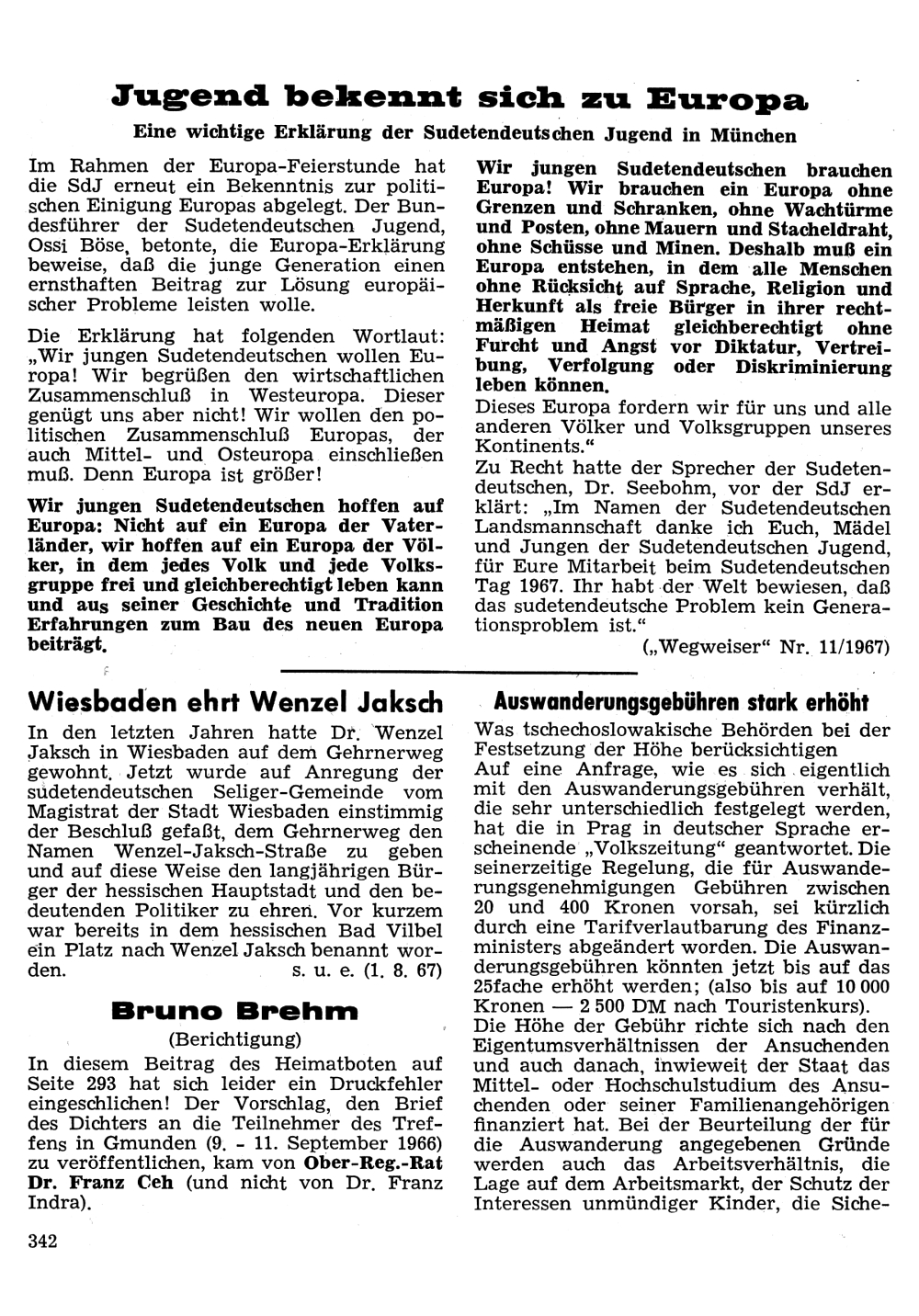 Jugend bekennt sich zu Europa

Eine wichtige Erklärung der Sudetendeutschen Jugend in München

Im Rahmen der Europa-Feierstunde hat die SdJ erneut ein Bekenntnis zur politischen Einigung Europas abgelegt. Der Bundesführer der Sudetendeutschen Jugend, Ossi Böse, betonte, die Europa-Erklärung beweise, daß die junge Generation einen ernsthaften Beitrag zur Lösung europäischer Probleme leisten wolle.

Die Erklärung hat folgenden Wortlaut: „Wir jungen Sudetendeutschen wollen Europa! Wir begrüßen den wirtschaftlichen Zusammenschluß in Westeuropa. Dieser genügt uns aber nicht! Wir wollen den politischen Zusammenschluß Europas, der auch Mittel- und Osteuropa einschließen muß. Denn Europa ist größer!

Wir jungen Sudetendeutschen hoffen auf Europa: Nicht auf ein Europa der Vaterländer, wir hoffen auf ein Europa der Völker, in dem jedes Volk und jede Volksgruppe frei und gleichberechtigt leben kann und aus seiner Geschichte und Tradition Erfahrungen zum Bau des neuen Europa beiträgt.

Wir jungen Sudetendeutschen brauchen Europa! Wir brauchen ein Europa ohne Grenzen und Schranken, ohne Wachtürme und Posten, ohne Mauern und Stacheldraht, ohne Schüsse und Minen. Deshalb muß ein Europa entstehen, in dem alle Menschen ohne Rücksicht auf Sprache, Religion und Herkunft als freie Bürger in ihrer rechtmäßigen Heimat gleichberechtigt ohne Furcht und Angst vor Diktatur, Vertreibung, Verfolgung oder Diskriminierung leben können.

Dieses Europa fordern wir für uns und alle anderen Völker und Volksgruppen unseres Kontinents."

Zu Recht hatte der Sprecher der Sudetendeutschen, Dr. Seebohm, vor der SdJ erklärt: „Im Namen der Sudetendeutschen Landsmannschaft danke ich Euch, Mädel und Jungen der Sudetendeutschen Jugend, für Eure Mitarbeit beim Sudetendeutschen Tag 1967. Ihr habt der Welt bewiesen, daß das sudetendeutsche Problem kein Generationsproblem ist."

(„Wegweiser" Nr. 11/1967)

Wiesbaden ehrt Wenzel Jaksch

In den letzten Jahren hatte Dr. Wenzel Jaksch in Wiesbaden auf dem Gehrnerweg gewohnt. Jetzt wurde auf Anregung der sudetendeutschen Seliger-Gemeinde vom Magistrat der Stadt Wiesbaden einstimmig der Beschluß gefaßt, dem Gehrnerweg den Namen Wenzel-Jaksch-Straße zu geben und auf diese Weise den langjährigen Bürger der hessischen Hauptstadt und den bedeutenden Politiker zu ehren. Vor kurzem war bereits in dem hessischen Bad Vilbel ein Platz nach Wenzel Jaksch benannt worden. s. u. e. (1. 8. 67)

Bruno Brehm

(Berichtigung)

In diesem Beitrag des Heimatboten auf Seite 293 hat sich leider ein Druckfehler eingeschlichen! Der Vorschlag, den Brief des Dichters an die Teilnehmer des Treffens in Gmunden (9. - 11. September 1966) zu veröffentlichen, kam von Ober-Reg.-Rat Dr. Franz Ceh (und nicht von Dr. Franz Indra).

Auswanderungsgebühren stark erhöht

Was tschechoslowakische Behörden bei der Festsetzung der Höhe berücksichtigen

Auf eine Anfrage, wie es sich eigentlich mit den Auswanderungsgebühren verhält, die sehr unterschiedlich festgelegt werden, hat die in Prag in deutscher Sprache erscheinende „Volkszeitung" geantwortet. Die seinerzeitige Regelung, die für Auswanderungsgenehmigungen Gebühren zwischen 20 und 400 Kronen vorsah, sei kürzlich durch eine Tarifverlautbarung des Finanzministers abgeändert worden. Die Auswanderungsgebühren könnten jetzt bis auf das 25fache erhöht werden; (also bis auf 10 000 Kronen — 2 500 DM nach Touristenkurs). Die Höhe der Gebühr richte sich nach den Eigentumsverhältnissen der Ansuchenden und auch danach, inwieweit der Staat das Mittel- oder Hochschulstudium des Ansuchenden oder seiner Familienangehörigen finanziert hat. Bei der Beurteilung der für die Auswanderung angegebenen Gründe werden auch das Arbeitsverhältnis, die Lage auf dem Arbeitsmarkt, der Schutz der Interessen unmündiger Kinder, die Siche-

342